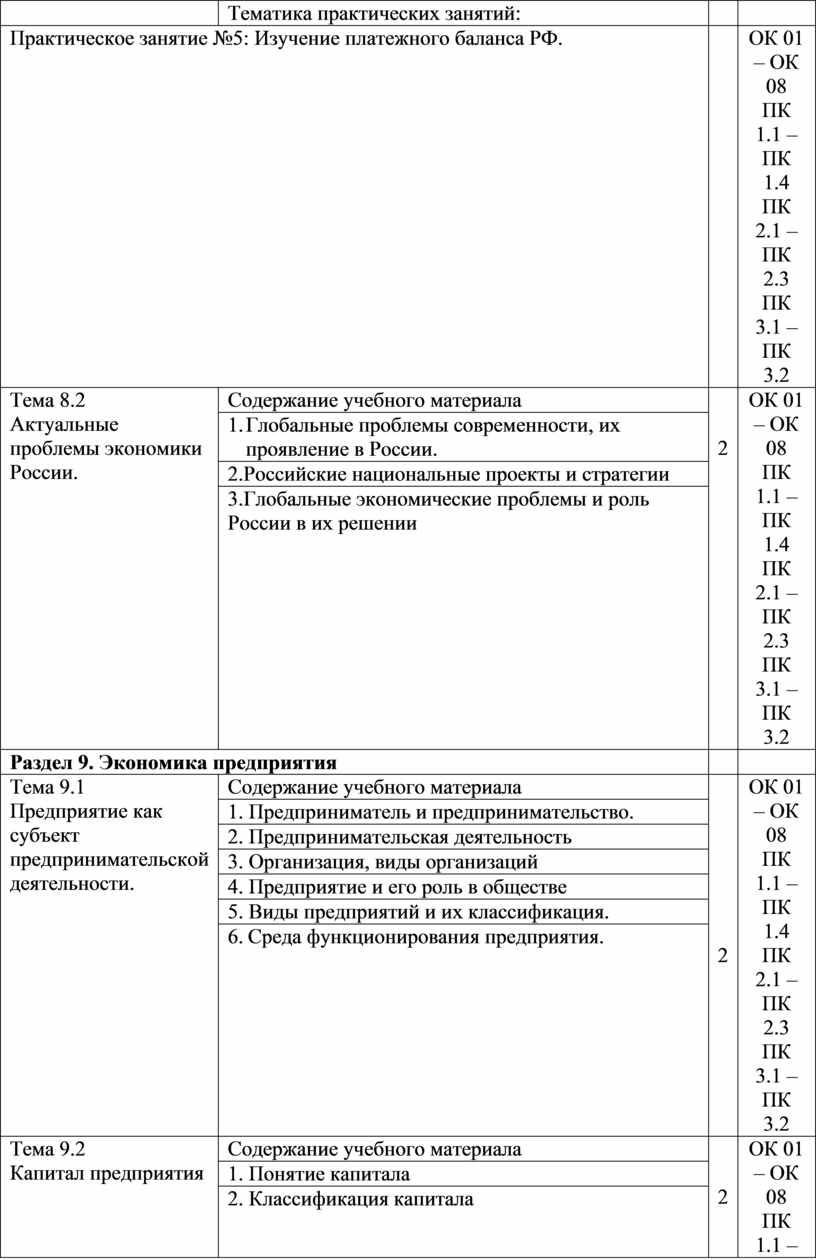 | | Тематика практических занятий: | | |
|---|---|---|---|
| Практическое занятие №5: Изучение платежного баланса РФ. | | | ОК 01 – ОК 08 ПК 1.1 – ПК 1.4 ПК 2.1 – ПК 2.3 ПК 3.1 – ПК 3.2 |
| Тема 8.2 Актуальные проблемы экономики России. | Содержание учебного материала | 2 | ОК 01 – ОК 08 ПК 1.1 – ПК 1.4 ПК 2.1 – ПК 2.3 ПК 3.1 – ПК 3.2 |
| | 1. Глобальные проблемы современности, их проявление в России. | | |
| | 2.Российские национальные проекты и стратегии | | |
| | 3.Глобальные экономические проблемы и роль России в их решении | | |
| **Раздел 9. Экономика предприятия** | | | |
| Тема 9.1 Предприятие как субъект предпринимательской деятельности. | Содержание учебного материала | 2 | ОК 01 – ОК 08 ПК 1.1 – ПК 1.4 ПК 2.1 – ПК 2.3 ПК 3.1 – ПК 3.2 |
| | 1. Предприниматель и предпринимательство. | | |
| | 2. Предпринимательская деятельность | | |
| | 3. Организация, виды организаций | | |
| | 4. Предприятие и его роль в обществе | | |
| | 5. Виды предприятий и их классификация. | | |
| | 6. Среда функционирования предприятия. | | |
| Тема 9.2 Капитал предприятия | Содержание учебного материала | 2 | ОК 01 – ОК 08 ПК 1.1 – |
| | 1. Понятие капитала | | |
| | 2. Классификация капитала | | |